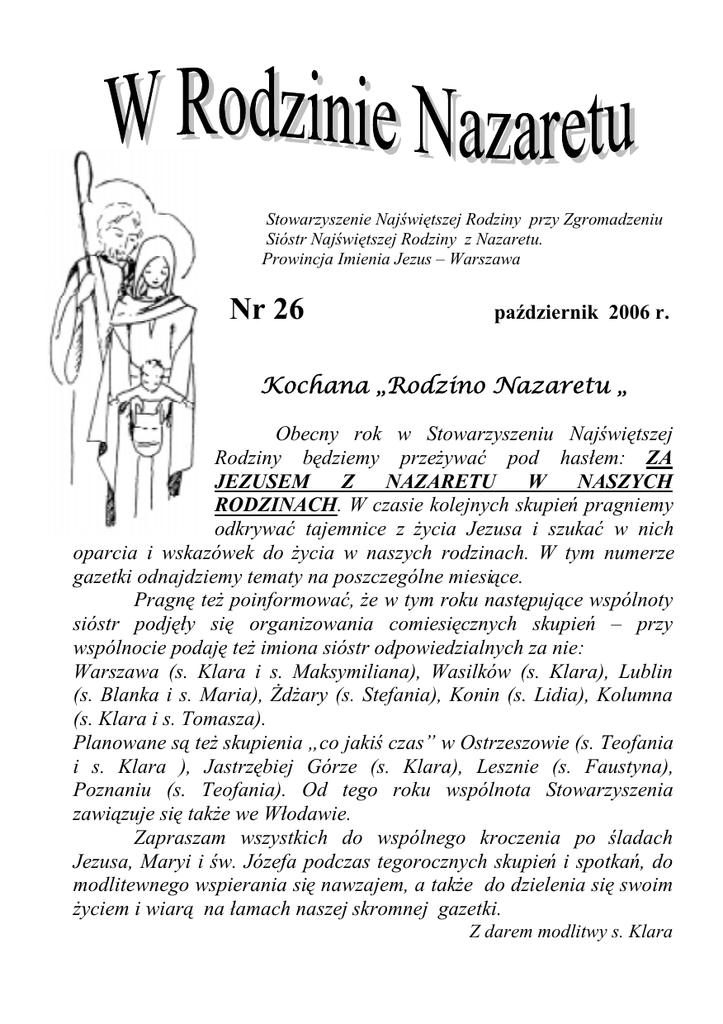 W Rodzinie Nazaretu

Stowarzyszenie Najświętszej Rodziny przy Zgromadzeniu Sióstr Najświętszej Rodziny z Nazaretu.
Prowincja Imienia Jezus – Warszawa

Nr 26 październik 2006 r.

Kochana „Rodzino Nazaretu „

Obecny rok w Stowarzyszeniu Najświętszej Rodziny będziemy przeżywać pod hasłem: ZA JEZUSEM Z NAZARETU W NASZYCH RODZINACH. W czasie kolejnych skupień pragniemy odkrywać tajemnice z życia Jezusa i szukać w nich oparcia i wskazówek do życia w naszych rodzinach. W tym numerze gazetki odnajdziemy tematy na poszczególne miesiące.

Pragnę też poinformować, że w tym roku następujące wspólnoty sióstr podjęły się organizowania comiesięcznych skupień – przy wspólnocie podaję też imiona sióstr odpowiedzialnych za nie:
Warszawa (s. Klara i s. Maksymiliana), Wasilków (s. Klara), Lublin (s. Blanka i s. Maria), Żdżary (s. Stefania), Konin (s. Lidia), Kolumna (s. Klara i s. Tomasza).
Planowane są też skupienia „co jakiś czas” w Ostrzeszowie (s. Teofania i s. Klara ), Jastrzębiej Górze (s. Klara), Lesznie (s. Faustyna), Poznaniu (s. Teofania). Od tego roku wspólnota Stowarzyszenia zawiązuje się także we Włodawie.

Zapraszam wszystkich do wspólnego kroczenia po śladach Jezusa, Maryi i św. Józefa podczas tegorocznych skupień i spotkań, do modlitewnego wspierania się nawzajem, a także do dzielenia się swoim życiem i wiarą na łamach naszej skromnej gazetki.
Z darem modlitwy s. Klara